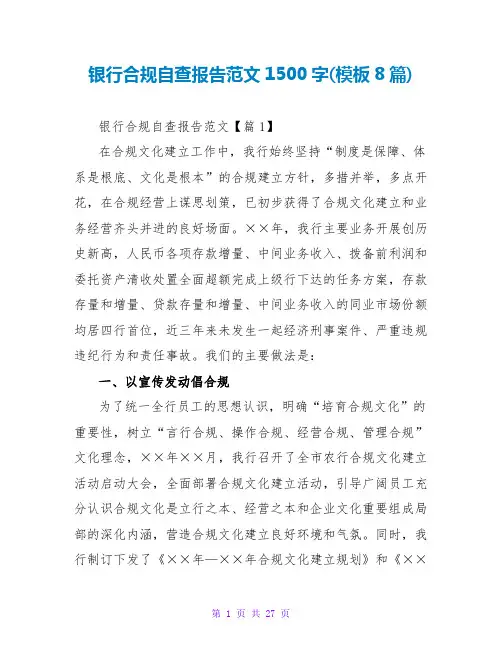 银行合规自查报告范文 1500 字(模板 8 篇)

银行合规自查报告范文【篇 1】

在合规文化建立工作中，我行始终坚持“制度是保障、体系是根底、文化是根本”的合规建立方针，多措并举，多点开花，在合规经营上谋思划策，已初步获得了合规文化建立和业务经营齐头并进的良好场面。××年，我行主要业务开展创历史新高，人民币各项存款增量、中间业务收入、拨备前利润和委托资产清收处置全面超额完成上级行下达的任务方案，存款存量和增量、贷款存量和增量、中间业务收入的同业市场份额均居四行首位，近三年来未发生一起经济刑事案件、严重违规违纪行为和责任事故。我们的主要做法是：

一、以宣传发动倡合规

为了统一全行员工的思想认识，明确“培育合规文化”的重要性，树立“言行合规、操作合规、经营合规、管理合规”文化理念，××年××月，我行召开了全市农行合规文化建立活动启动大会，全面部署合规文化建立活动，引导广阔员工充分认识合规文化是立行之本、经营之本和企业文化重要组成局部的深化内涵，营造合规文化建立良好环境和气氛。同时，我行制订下发了《××年—××年合规文化建立规划》和《××

第 1 页 共 27 页